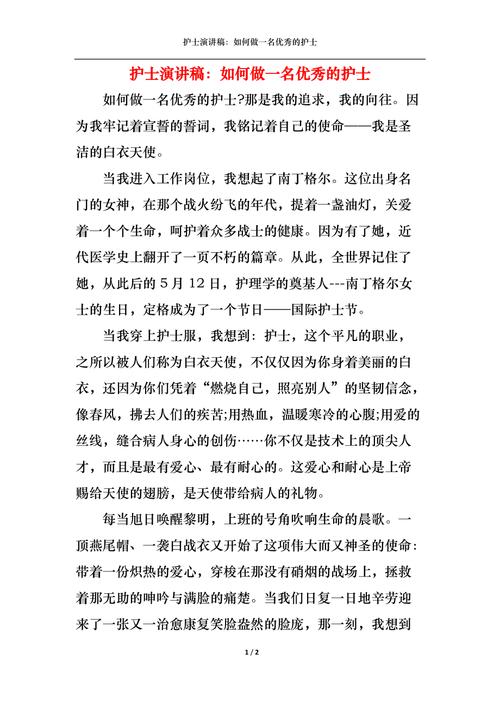 护士演讲稿：如何做一名优秀的护士

护士演讲稿：如何做一名优秀的护士

如何做一名优秀的护士?那是我的追求，我的向往。因为我牢记着宣誓的誓词，我铭记着自己的使命——我是圣洁的白衣天使。

当我进入工作岗位，我想起了南丁格尔。这位出身名门的女神，在那个战火纷飞的年代，提着一盏油灯，关爱着一个个生命，呵护着众多战士的健康。因为有了她，近代医学史上翻开了一页不朽的篇章。从此，全世界记住了她，从此后的 5 月 12 日，护理学的奠基人---南丁格尔女士的生日，定格成为了一个节日——国际护士节。

当我穿上护士服，我想到：护士，这个平凡的职业，之所以被人们称为白衣天使，不仅仅因为你身着美丽的白衣，还因为你们凭着“燃烧自己，照亮别人”的坚韧信念，像春风，拂去人们的疾苦;用热血，温暖寒冷的心腹;用爱的丝线，缝合病人身心的创伤……你不仅是技术上的顶尖人才，而且是最有爱心、最有耐心的。这爱心和耐心是上帝赐给天使的翅膀，是天使带给病人的礼物。

每当旭日唤醒黎明，上班的号角吹响生命的晨歌。一顶燕尾帽、一袭白战衣又开始了这项伟大而又神圣的使命：带着一份炽热的爱心，穿梭在那没有硝烟的战场上，拯救着那无助的呻吟与满脸的痛楚。当我们日复一日地辛劳迎来了一张又一治愈康复笑脸盎然的脸庞，那一刻，我想到

1 / 2